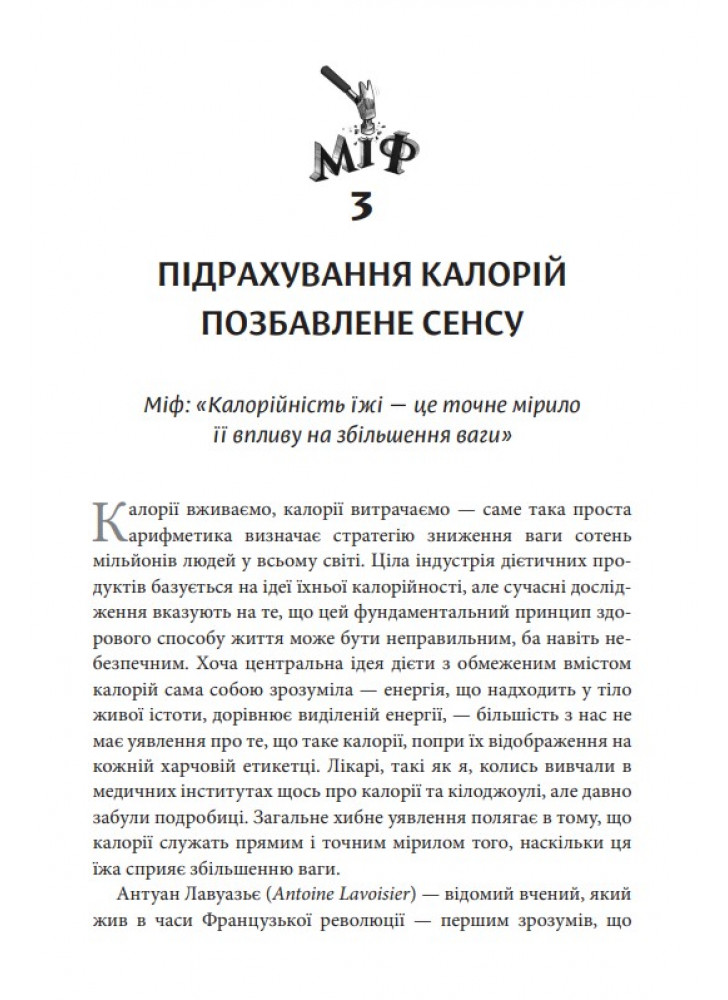 МІФ
3

ПІДРАХУВАННЯ КАЛОРІЙ ПОЗБАВЛЕНЕ СЕНСУ

Міф: «Калорійність їжі — це точне мірило її впливу на збільшення ваги»

Калорії вживаємо, калорії витрачаємо — саме така проста арифметика визначає стратегію зниження ваги сотень мільйонів людей у всьому світі. Ціла індустрія дієтичних продуктів базується на ідеї їхньої калорійності, але сучасні дослідження вказують на те, що цей фундаментальний принцип здорового способу життя може бути неправильним, ба навіть небезпечним. Хоча центральна ідея дієти з обмеженим вмістом калорій сама собою зрозуміла — енергія, що надходить у тіло живої істоти, дорівнює виділеній енергії, — більшість з нас не має уявлення про те, що таке калорії, попри їх відображення на кожній харчовій етикетці. Лікарі, такі як я, колись вивчали в медичних інститутах щось про калорії та кілоджоулі, але давно забули подробиці. Загальне хибне уявлення полягає в тому, що калорії служать прямим і точним мірилом того, наскільки ця їжа сприяє збільшенню ваги.

Антуан Лавуазьє (Antoine Lavoisier) — відомий вчений, який жив в часи Французької революції — першим зрозумів, що